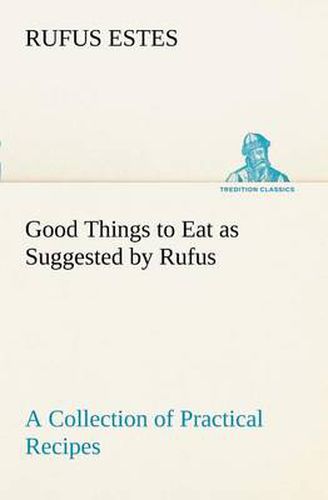 RUFUS ESTES

TREDITION CLASSICS

Good Things to Eat as Suggested by Rufus

A Collection of Practical Recipes